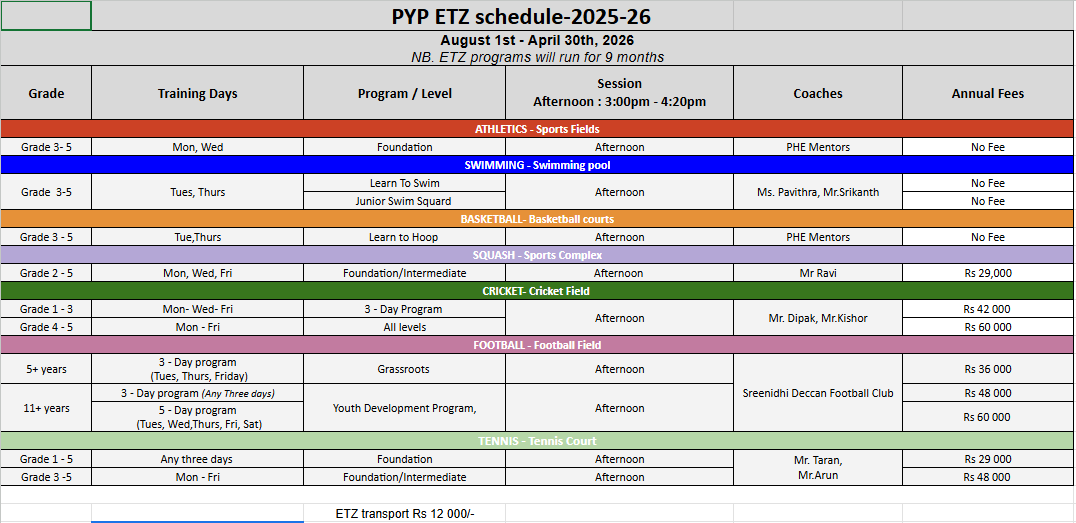 PYP ETZ schedule-2025-26

August 1st - April 30th, 2026
NB. ETZ programs will run for 9 months

| Grade | Training Days | Program / Level | Session Afternoon : 3:00pm - 4:20pm | Coaches | Annual Fees |
|---|---|---|---|---|---|
| ATHLETICS - Sports Fields | | | | | |
| Grade 3- 5 | Mon, Wed | Foundation | Afternoon | PHE Mentors | No Fee |
| SWIMMING - Swimming pool | | | | | |
| Grade 3-5 | Tues, Thurs | Learn To Swim | Afternoon | Ms. Pavithra, Mr.Srikanth | No Fee |
| | | Junior Swim Squard | | | No Fee |
| BASKETBALL- Basketball courts | | | | | |
| Grade 3 - 5 | Tue,Thurs | Learn to Hoop | Afternoon | PHE Mentors | No Fee |
| SQUASH - Sports Complex | | | | | |
| Grade 2 - 5 | Mon, Wed, Fri | Foundation/Intermediate | Afternoon | Mr Ravi | Rs 29,000 |
| CRICKET- Cricket Field | | | | | |
| Grade 1 - 3 | Mon- Wed- Fri | 3 - Day Program | Afternoon | Mr. Dipak, Mr.Kishor | Rs 42 000 |
| Grade 4 - 5 | Mon - Fri | All levels | | | Rs 60 000 |
| FOOTBALL - Football Field | | | | | |
| 5+ years | 3 - Day program (Tues, Thurs, Friday) | Grassroots | Afternoon | Sreenidhi Deccan Football Club | Rs 36 000 |
| 11+ years | 3 - Day program (Any Three days) | Youth Development Program, | Afternoon | | Rs 48 000 |
| | 5 - Day program (Tues, Wed,Thurs, Fri, Sat) | | | | Rs 60 000 |
| TENNIS - Tennis Court | | | | | |
| Grade 1 - 5 | Any three days | Foundation | Afternoon | Mr. Taran, Mr.Arun | Rs 29 000 |
| Grade 3 -5 | Mon - Fri | Foundation/Intermediate | Afternoon | | Rs 48 000 |

ETZ transport Rs 12 000/-